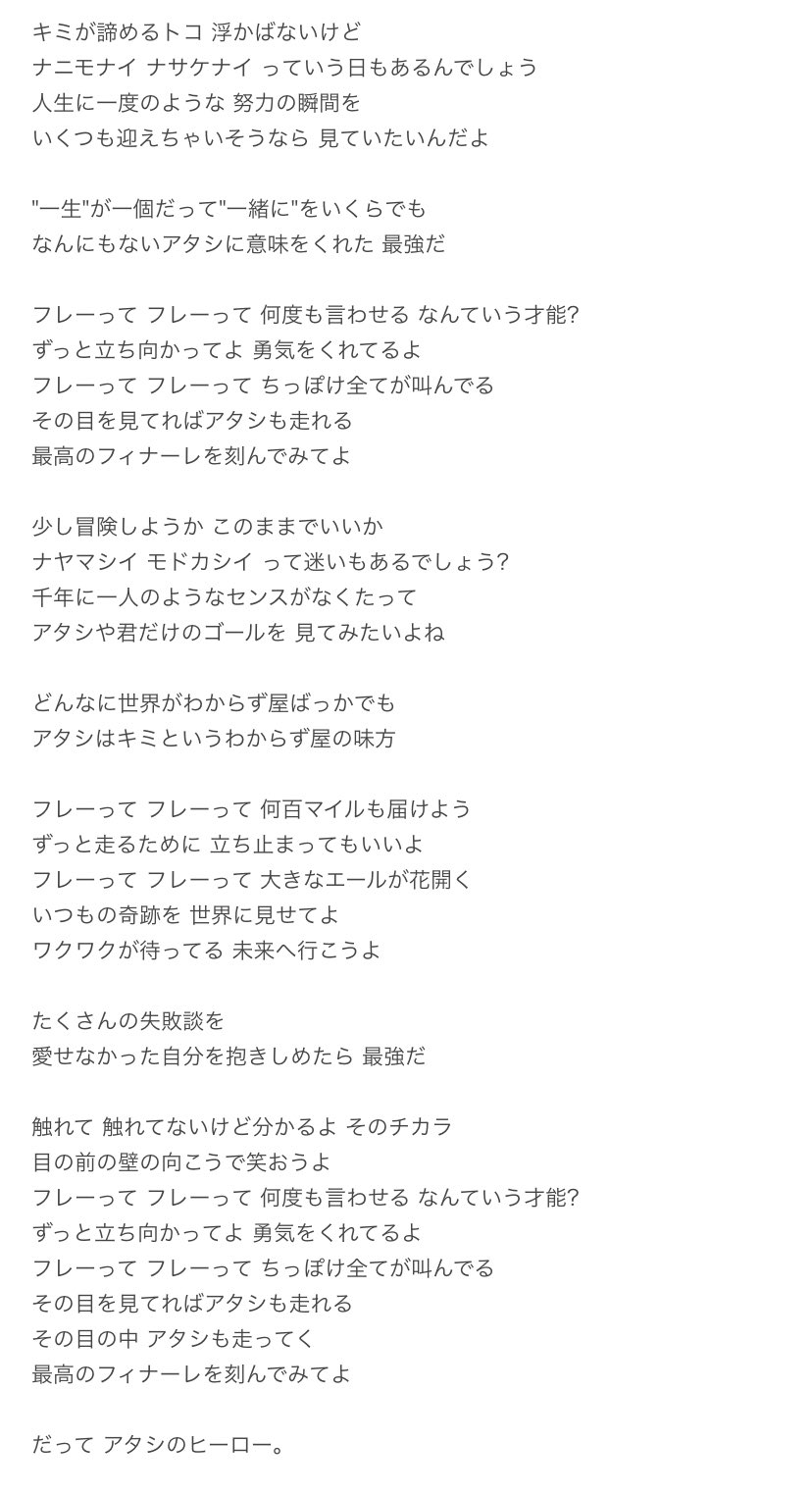 キミが諦めるトコ 浮かばないけど
ナニモナイ ナサケナイ っていう日もあるんでしょう
人生に一度のような 努力の瞬間を
いくつも迎えちゃいそうなら 見ていたいんだよ

"一生"が一個だって"一緒に"をいくらでも
なんにもないアタシに意味をくれた 最強だ

フレーって フレーって 何度も言わせる なんていう才能?
ずっと立ち向かってよ 勇気をくれてるよ
フレーって フレーって ちっぽけ全てが叫んでる
その目を見てればアタシも走れる
最高のフィナーレを刻んでみてよ

少し冒険しようか このままでいいか
ナヤマシイ モドカシイ って迷いもあるでしょう?
千年に一人のようなセンスがなくたって
アタシや君だけのゴールを 見てみたいよね

どんなに世界がわからず屋ばっかでも
アタシはキミというわからず屋の味方

フレーって フレーって 何百マイルも届けよう
ずっと走るために 立ち止まってもいいよ
フレーって フレーって 大きなエールが花開く
いつもの奇跡を 世界に見せてよ
ワクワクが待ってる 未来へ行こうよ

たくさんの失敗談を
愛せなかった自分を抱きしめたら 最強だ

触れて 触れてないけど分かるよ そのチカラ
目の前の壁の向こうで笑おうよ
フレーって フレーって 何度も言わせる なんていう才能?
ずっと立ち向かってよ 勇気をくれてるよ
フレーって フレーって ちっぽけ全てが叫んでる
その目を見てればアタシも走れる
その目の中 アタシも走ってく
最高のフィナーレを刻んでみてよ

だって アタシのヒーロー。